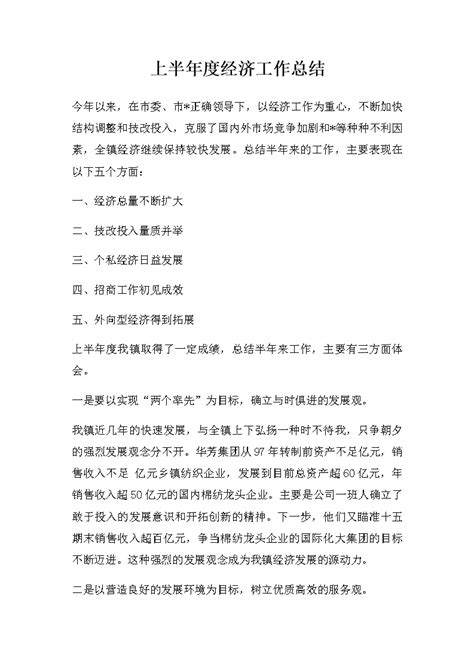 上半年度经济工作总结

今年以来，在市委、市*正确领导下，以经济工作为重心，不断加快结构调整和技改投入，克服了国内外市场竞争加剧和*等种种不利因素，全镇经济继续保持较快发展。总结半年来的工作，主要表现在以下五个方面：

一、经济总量不断扩大

二、技改投入量质并举

三、个私经济日益发展

四、招商工作初见成效

五、外向型经济得到拓展

上半年度我镇取得了一定成绩，总结半年来工作，主要有三方面体会。

一是要以实现“两个率先”为目标，确立与时俱进的发展观。

我镇近几年的快速发展，与全镇上下弘扬一种时不待我，只争朝夕的强烈发展观念分不开。华芳集团从97年转制前资产不足亿元，销售收入不足 亿元乡镇纺织企业，发展到目前总资产超60亿元，年销售收入超50亿元的国内棉纺龙头企业。主要是公司一班人确立了敢于投入的发展意识和开拓创新的精神。下一步，他们又瞄准十五期末销售收入超百亿元，争当棉纺龙头企业的国际化大集团的目标不断迈进。这种强烈的发展观念成为我镇经济发展的源动力。

二是以营造良好的发展环境为目标，树立优质高效的服务观。